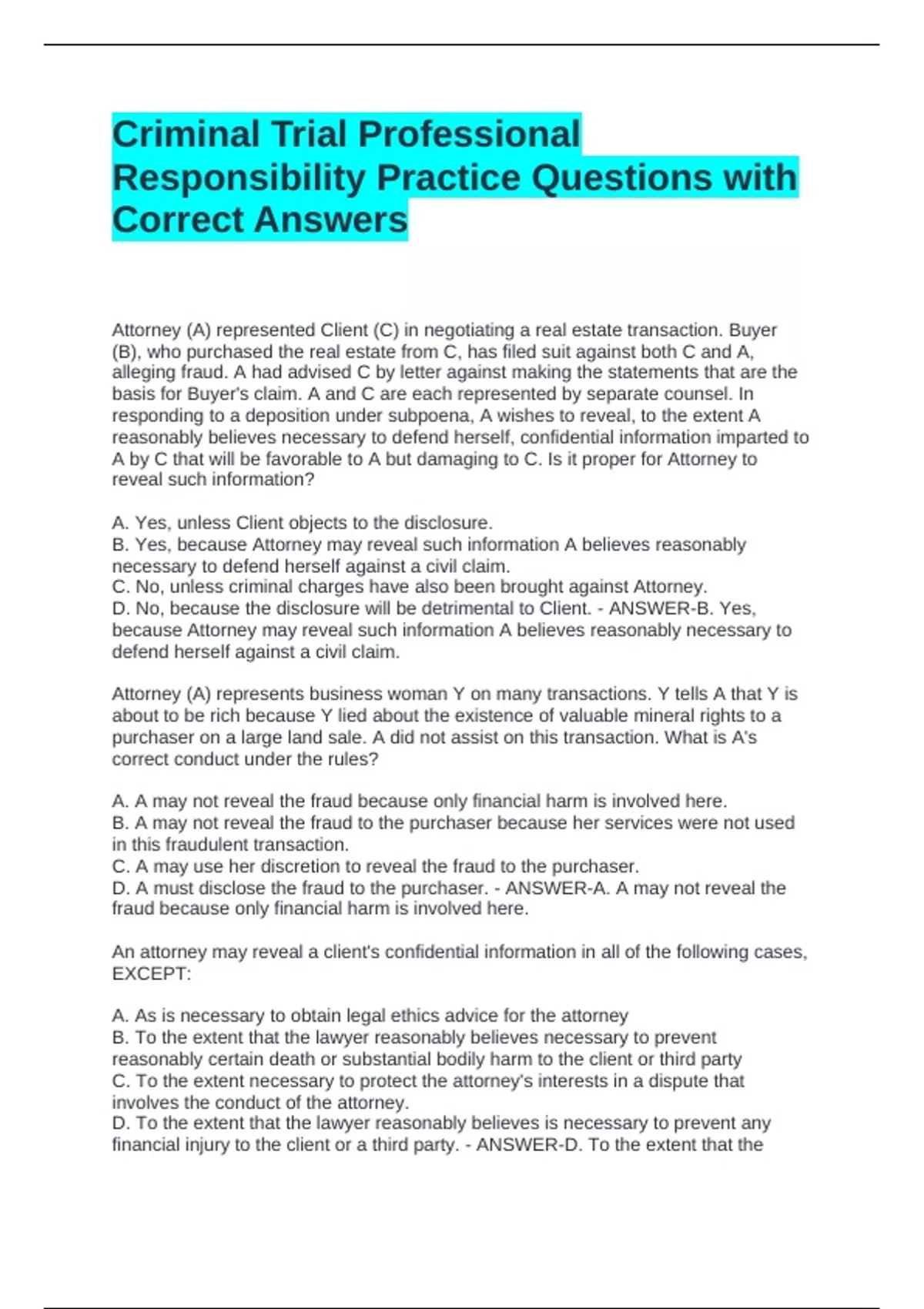 Criminal Trial Professional Responsibility Practice Questions with Correct Answers

Attorney (A) represented Client (C) in negotiating a real estate transaction. Buyer (B), who purchased the real estate from C, has filed suit against both C and A, alleging fraud. A had advised C by letter against making the statements that are the basis for Buyer's claim. A and C are each represented by separate counsel. In responding to a deposition under subpoena, A wishes to reveal, to the extent A reasonably believes necessary to defend herself, confidential information imparted to A by C that will be favorable to A but damaging to C. Is it proper for Attorney to reveal such information?

A. Yes, unless Client objects to the disclosure.
B. Yes, because Attorney may reveal such information A believes reasonably necessary to defend herself against a civil claim.
C. No, unless criminal charges have also been brought against Attorney.
D. No, because the disclosure will be detrimental to Client. - ANSWER-B. Yes, because Attorney may reveal such information A believes reasonably necessary to defend herself against a civil claim.

Attorney (A) represents business woman Y on many transactions. Y tells A that Y is about to be rich because Y lied about the existence of valuable mineral rights to a purchaser on a large land sale. A did not assist on this transaction. What is A's correct conduct under the rules?

A. A may not reveal the fraud because only financial harm is involved here.
B. A may not reveal the fraud to the purchaser because her services were not used in this fraudulent transaction.
C. A may use her discretion to reveal the fraud to the purchaser.
D. A must disclose the fraud to the purchaser. - ANSWER-A. A may not reveal the fraud because only financial harm is involved here.

An attorney may reveal a client's confidential information in all of the following cases, EXCEPT:

A. As is necessary to obtain legal ethics advice for the attorney
B. To the extent that the lawyer reasonably believes necessary to prevent reasonably certain death or substantial bodily harm to the client or third party
C. To the extent necessary to protect the attorney's interests in a dispute that involves the conduct of the attorney.
D. To the extent that the lawyer reasonably believes is necessary to prevent any financial injury to the client or a third party. - ANSWER-D. To the extent that the